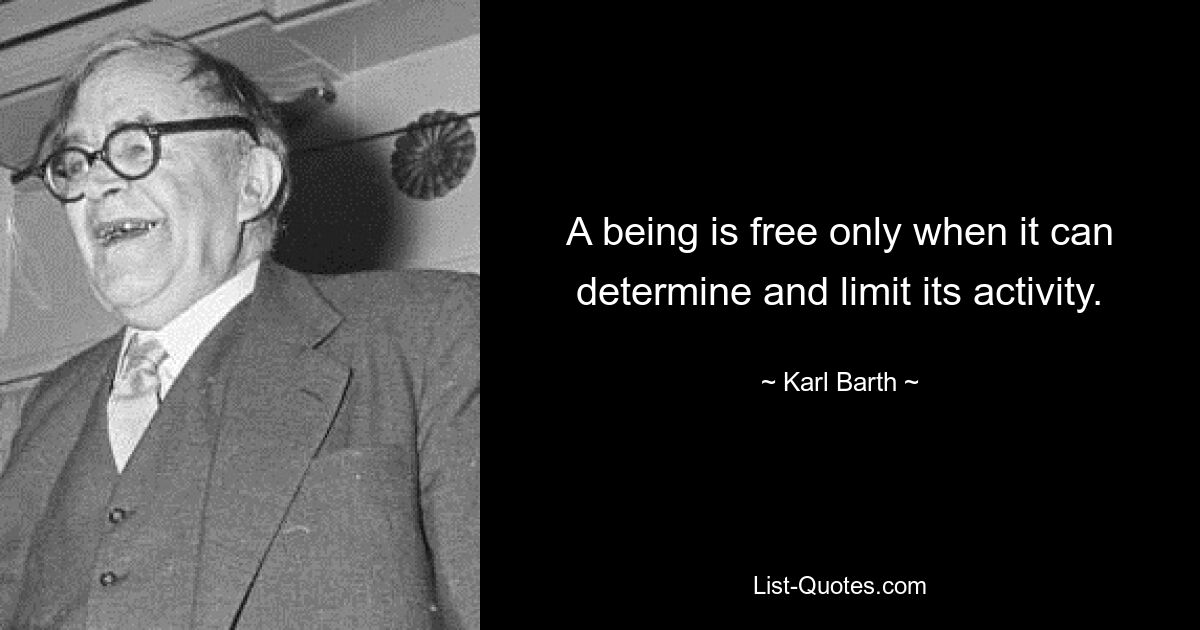 A being is free only when it can determine and limit its activity.

~ Karl Barth ~

List-Quotes.com